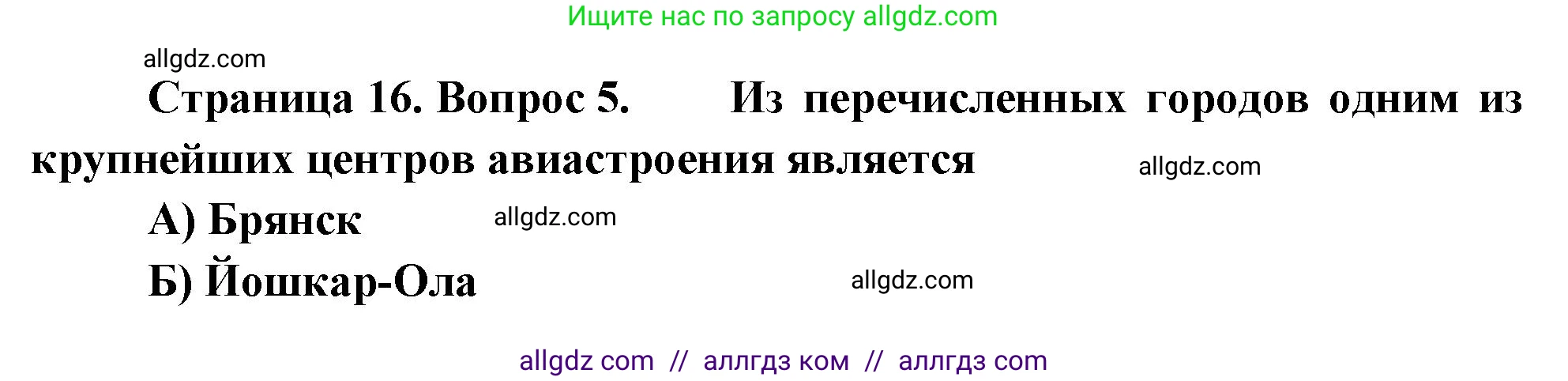 Ищите нас по запросу allgdz.com

allgdz.com

Страница 16. Вопрос 5. Из перечисленных городов одним из крупнейших центров авиастроения является allgdz.com

А) Брянск allgdz.com

Б) Йошкар-Ола allgdz.com

allgdz com // аллгдз ком // аллгдз com